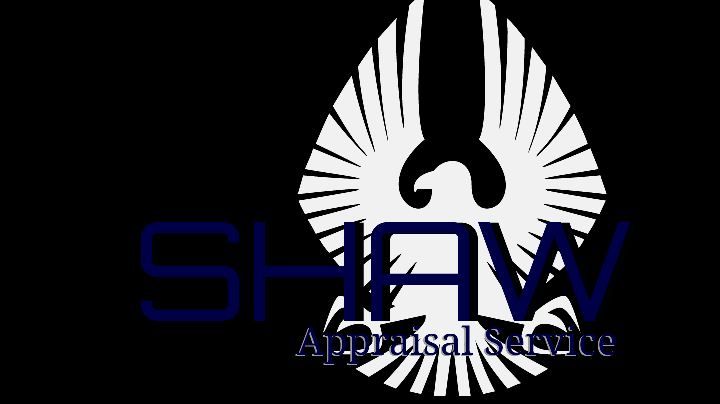 SHAW
Appraisal Service